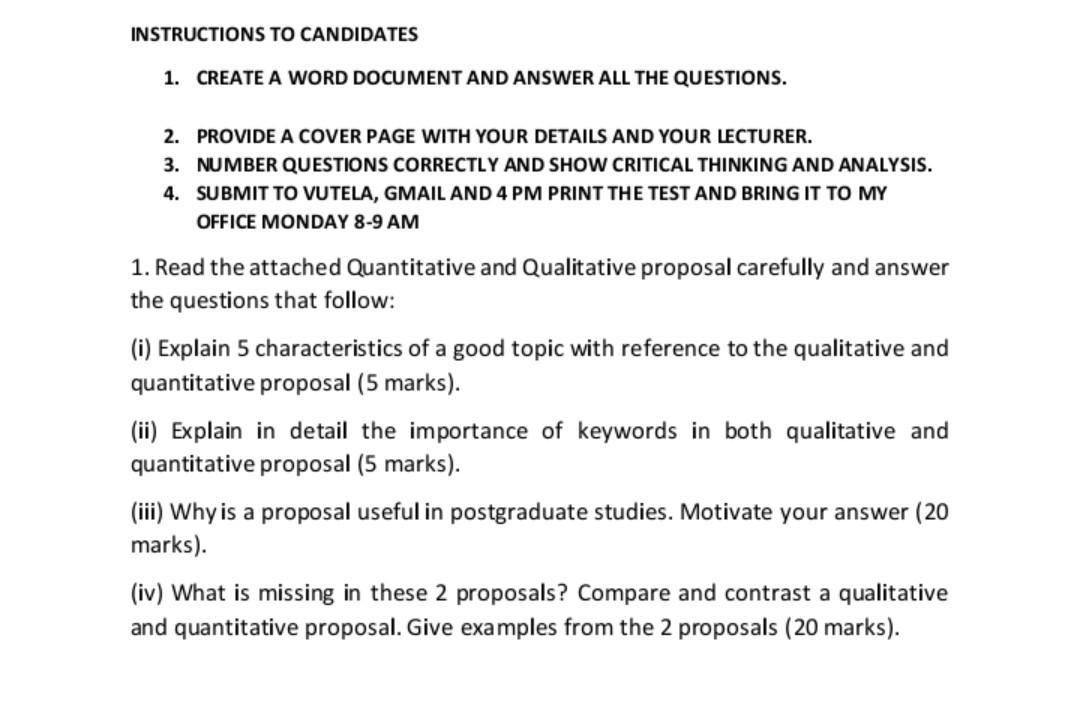 INSTRUCTIONS TO CANDIDATES

1. CREATE A WORD DOCUMENT AND ANSWER ALL THE QUESTIONS.

2. PROVIDE A COVER PAGE WITH YOUR DETAILS AND YOUR LECTURER.
3. NUMBER QUESTIONS CORRECTLY AND SHOW CRITICAL THINKING AND ANALYSIS.
4. SUBMIT TO VUTELA, GMAIL AND 4 PM PRINT THE TEST AND BRING IT TO MY OFFICE MONDAY 8-9 AM

1. Read the attached Quantitative and Qualitative proposal carefully and answer the questions that follow:

(i) Explain 5 characteristics of a good topic with reference to the qualitative and quantitative proposal (5 marks).

(ii) Explain in detail the importance of keywords in both qualitative and quantitative proposal (5 marks).

(iii) Why is a proposal useful in postgraduate studies. Motivate your answer (20 marks).

(iv) What is missing in these 2 proposals? Compare and contrast a qualitative and quantitative proposal. Give examples from the 2 proposals (20 marks).